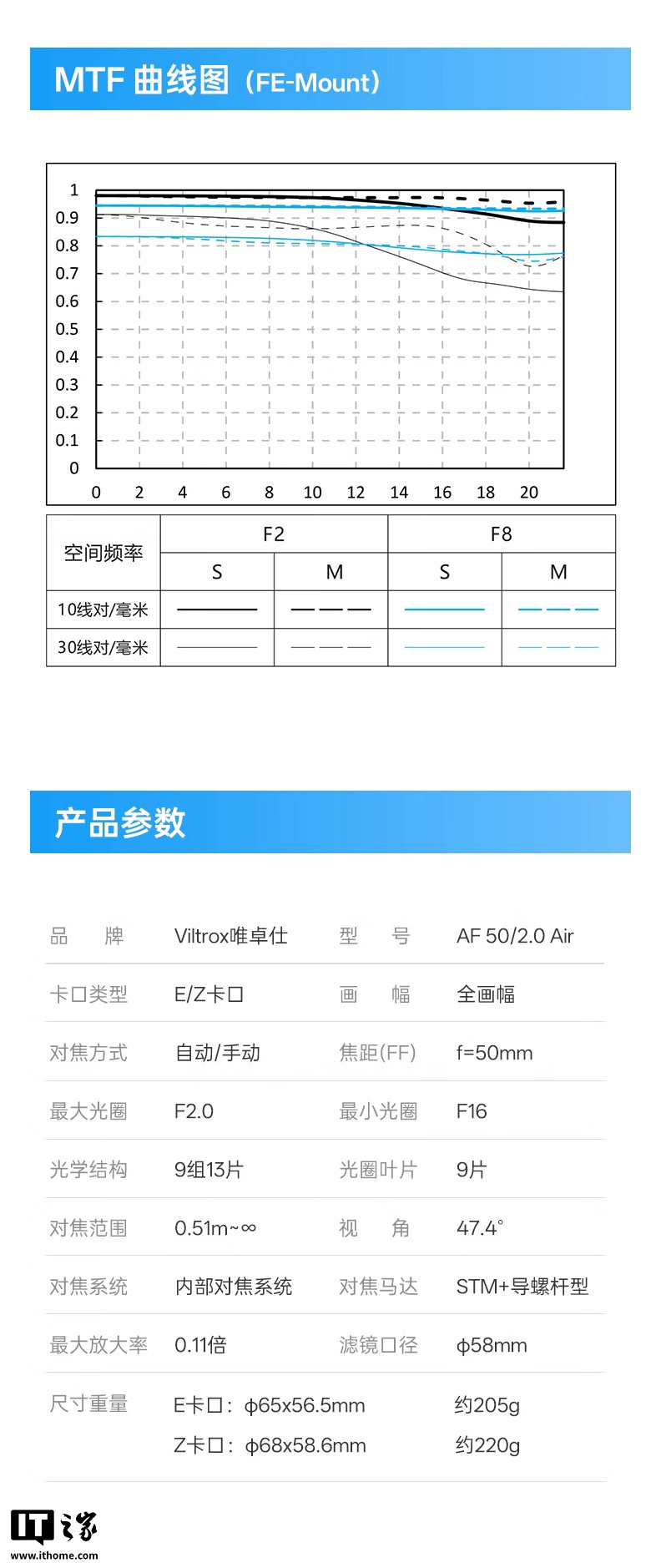 MTF 曲线图（FE-Mount）

1
0.9
0.8
0.7
0.6
0.5
0.4
0.3
0.2
0.1
0
0 2 4 6 8 10 12 14 16 18 20

| 空间频率 | F2 | | F8 | |
|---|---|---|---|---|
| | S | M | S | M |
| 10线对/毫米 | | | | |
| 30线对/毫米 | | | | |

产品参数

| 品　牌 | Viltrox唯卓仕 | 型　号 | AF 50/2.0 Air |
|---|---|---|---|
| 卡口类型 | E/Z卡口 | 画　幅 | 全画幅 |
| 对焦方式 | 自动/手动 | 焦距(FF) | f=50mm |
| 最大光圈 | F2.0 | 最小光圈 | F16 |
| 光学结构 | 9组13片 | 光圈叶片 | 9片 |
| 对焦范围 | 0.51m~∞ | 视　角 | 47.4° |
| 对焦系统 | 内部对焦系统 | 对焦马达 | STM+导螺杆型 |
| 最大放大率 | 0.11倍 | 滤镜口径 | φ58mm |
| 尺寸重量 | E卡口：φ65x56.5mm | | 约205g |
| | Z卡口：φ68x58.6mm | | 约220g |

IT之家
www.ithome.com